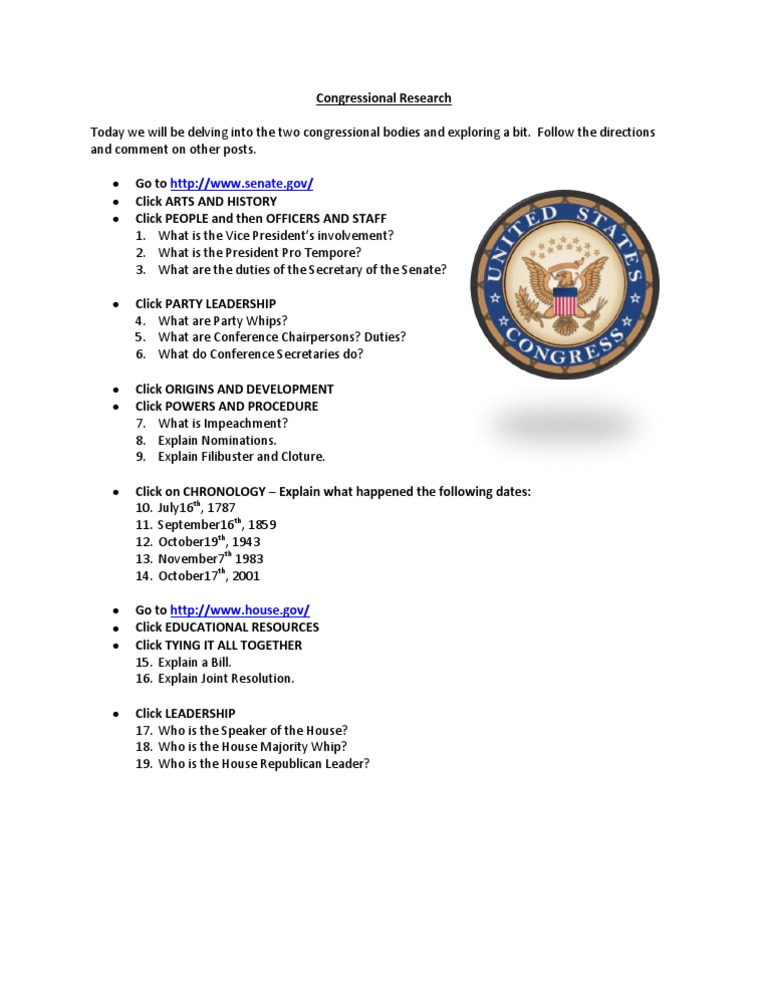 Congressional Research

Today we will be delving into the two congressional bodies and exploring a bit. Follow the directions and comment on other posts.

- Go to http://www.senate.gov/
- Click ARTS AND HISTORY
- Click PEOPLE and then OFFICERS AND STAFF
1. What is the Vice President's involvement?
2. What is the President Pro Tempore?
3. What are the duties of the Secretary of the Senate?

- Click PARTY LEADERSHIP
4. What are Party Whips?
5. What are Conference Chairpersons? Duties?
6. What do Conference Secretaries do?

- Click ORIGINS AND DEVELOPMENT
- Click POWERS AND PROCEDURE
7. What is Impeachment?
8. Explain Nominations.
9. Explain Filibuster and Cloture.

- Click on CHRONOLOGY – Explain what happened the following dates:
10. July16$^{th}$, 1787
11. September16$^{th}$, 1859
12. October19$^{th}$, 1943
13. November7$^{th}$ 1983
14. October17$^{th}$, 2001

- Go to http://www.house.gov/
- Click EDUCATIONAL RESOURCES
- Click TYING IT ALL TOGETHER
15. Explain a Bill.
16. Explain Joint Resolution.

- Click LEADERSHIP
17. Who is the Speaker of the House?
18. Who is the House Majority Whip?
19. Who is the House Republican Leader?

UNITED STATES CONGRESS